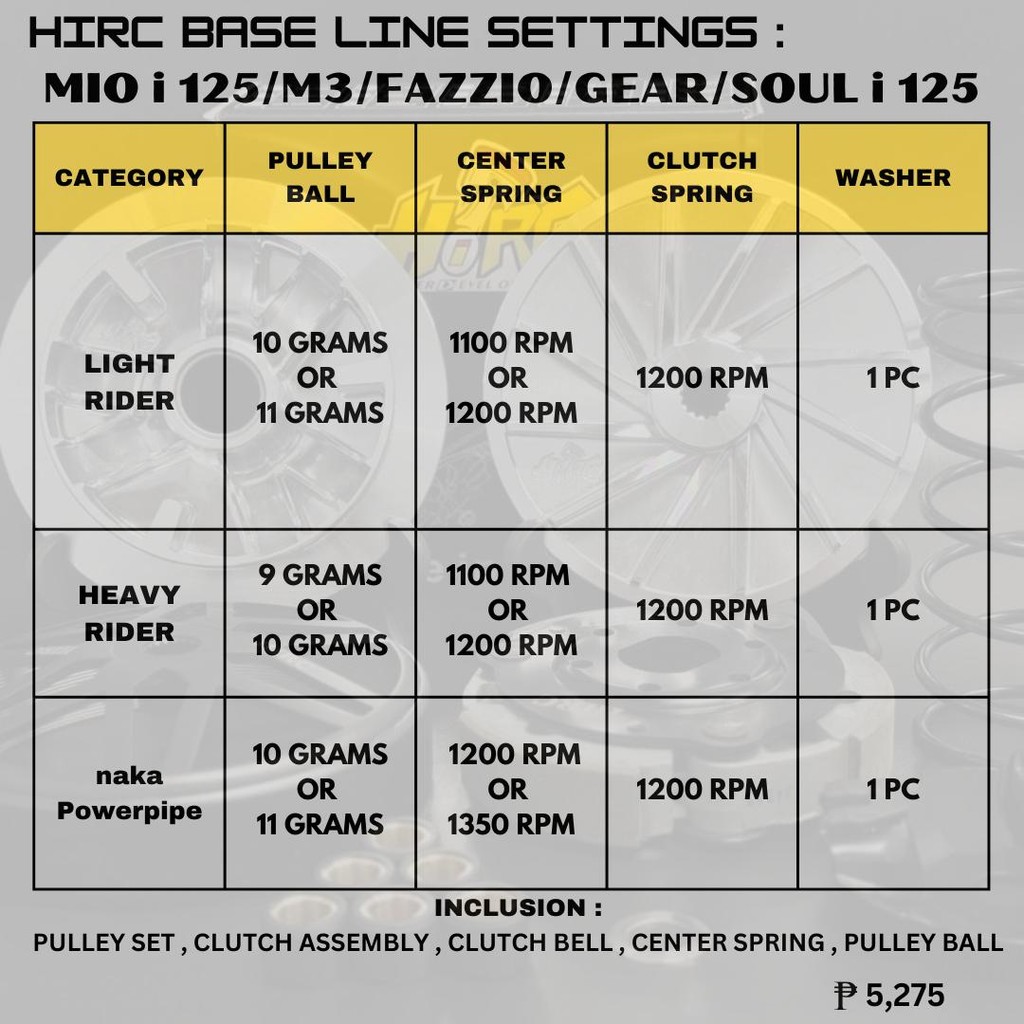 HIRC BASE LINE SETTINGS :
MIO i 125/M3/FAZZIO/GEAR/SOUL i 125

| CATEGORY | PULLEY BALL | CENTER SPRING | CLUTCH SPRING | WASHER |
|---|---|---|---|---|
| LIGHT RIDER | 10 GRAMS OR 11 GRAMS | 1100 RPM OR 1200 RPM | 1200 RPM | 1 PC |
| HEAVY RIDER | 9 GRAMS OR 10 GRAMS | 1100 RPM OR 1200 RPM | 1200 RPM | 1 PC |
| naka Powerpipe | 10 GRAMS OR 11 GRAMS | 1200 RPM OR 1350 RPM | 1200 RPM | 1 PC |

INCLUSION :
PULLEY SET , CLUTCH ASSEMBLY , CLUTCH BELL , CENTER SPRING , PULLEY BALL

₱ 5,275